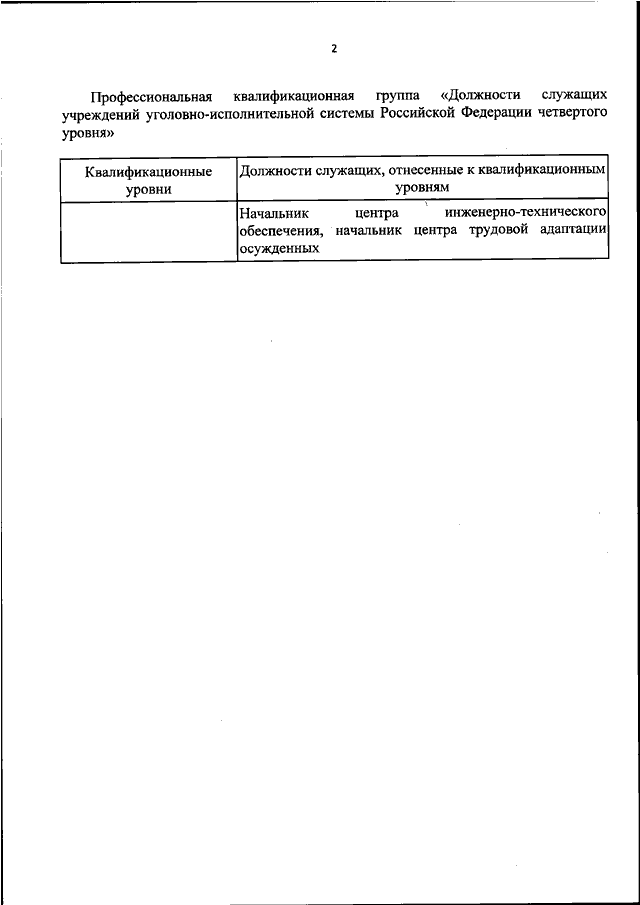 2

Профессиональная квалификационная группа «Должности служащих учреждений уголовно-исполнительной системы Российской Федерации четвертого уровня»

| Квалификационные уровни | Должности служащих, отнесенные к квалификационным уровням |
|---|---|
| | Начальник центра инженерно-технического обеспечения, начальник центра трудовой адаптации осужденных |